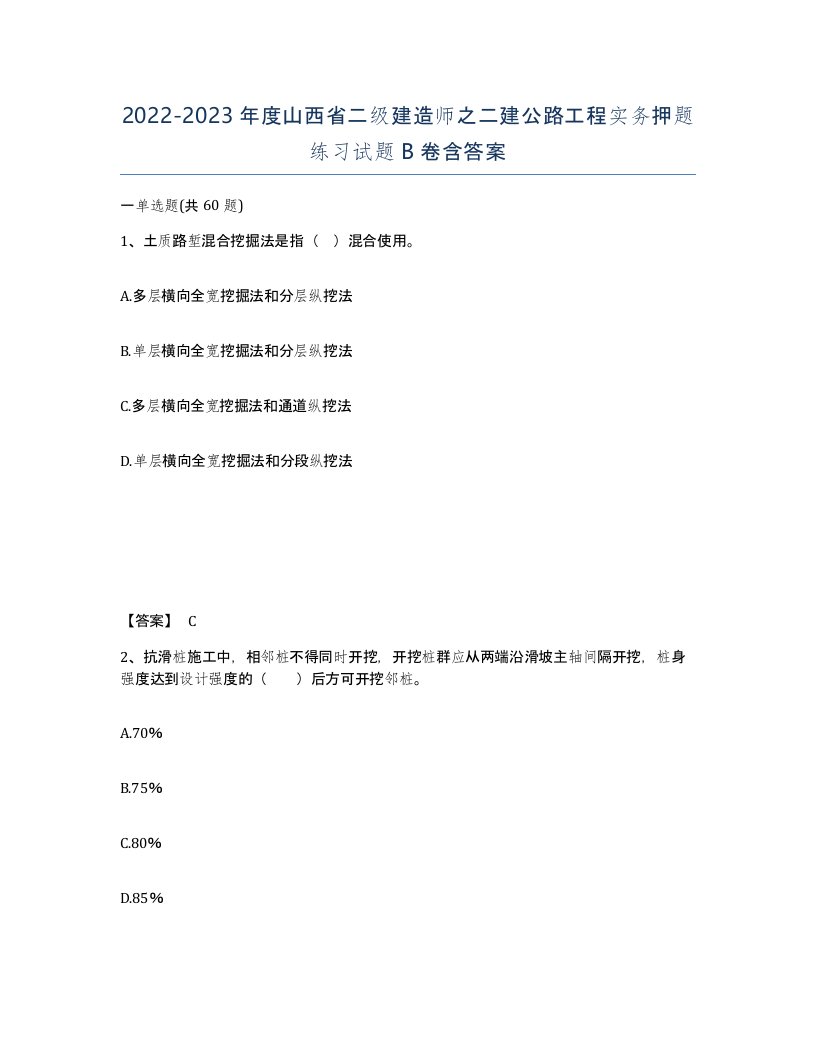 2022-2023年度山西省二级建造师之二建公路工程实务押题练习试题B卷含答案

一单选题(共60题)

1、土质路堑混合挖掘法是指（ ）混合使用。

A.多层横向全宽挖掘法和分层纵挖法

B.单层横向全宽挖掘法和分层纵挖法

C.多层横向全宽挖掘法和通道纵挖法

D.单层横向全宽挖掘法和分段纵挖法

【答案】 C

2、抗滑桩施工中，相邻桩不得同时开挖，开挖桩群应从两端沿滑坡主轴间隔开挖，桩身强度达到设计强度的（ ）后方可开挖邻桩。

A.70%

B.75%

C.80%

D.85%